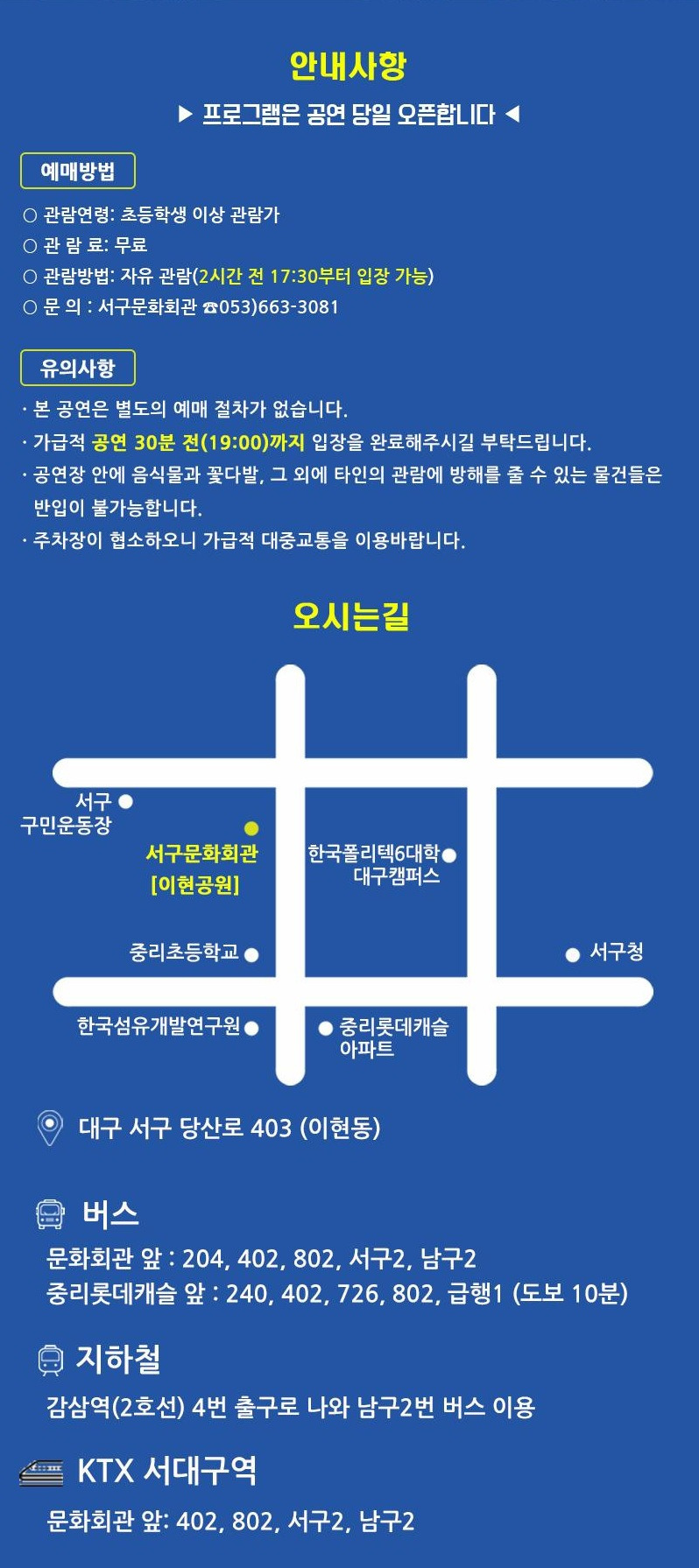 안내사항

▶ 프로그램은 공연 당일 오픈합니다 ◀

예매방법

○ 관람연령: 초등학생 이상 관람가
○ 관 람 료: 무료
○ 관람방법: 자유 관람(2시간 전 17:30부터 입장 가능)
○ 문 의 : 서구문화회관 ☎053)663-3081

유의사항

· 본 공연은 별도의 예매 절차가 없습니다.
· 가급적 공연 30분 전(19:00)까지 입장을 완료해주시길 부탁드립니다.
· 공연장 안에 음식물과 꽃다발, 그 외에 타인의 관람에 방해를 줄 수 있는 물건들은 반입이 불가능합니다.
· 주차장이 협소하오니 가급적 대중교통을 이용바랍니다.

오시는길

서구 구민운동장
서구문화회관 [이현공원]
한국폴리텍6대학 대구캠퍼스
중리초등학교
서구청
한국섬유개발연구원
중리롯데캐슬 아파트

대구 서구 당산로 403 (이현동)

버스
문화회관 앞 : 204, 402, 802, 서구2, 남구2
중리롯데캐슬 앞 : 240, 402, 726, 802, 급행1 (도보 10분)

지하철
감삼역(2호선) 4번 출구로 나와 남구2번 버스 이용

KTX 서대구역
문화회관 앞: 402, 802, 서구2, 남구2